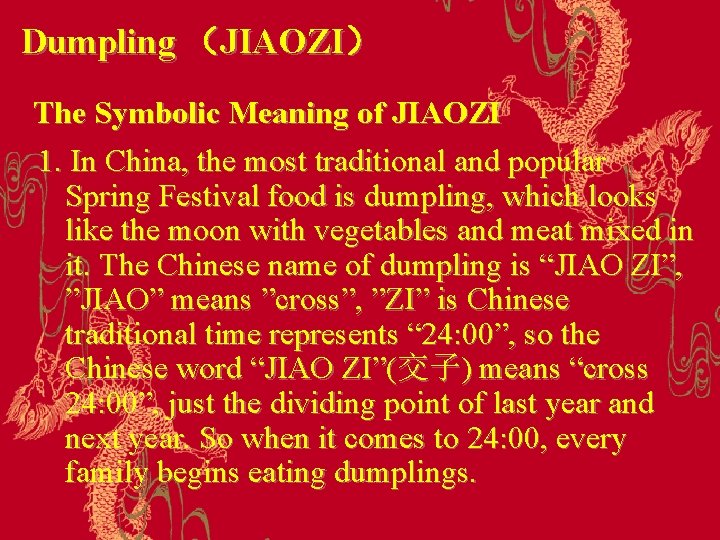 Dumpling （JIAOZI）

The Symbolic Meaning of JIAOZI

1. In China, the most traditional and popular Spring Festival food is dumpling, which looks like the moon with vegetables and meat mixed in it. The Chinese name of dumpling is "JIAO ZI", "JIAO" means "cross", "ZI" is Chinese traditional time represents "24:00", so the Chinese word "JIAO ZI"(交子) means "cross 24:00", just the dividing point of last year and next year. So when it comes to 24:00, every family begins eating dumplings.